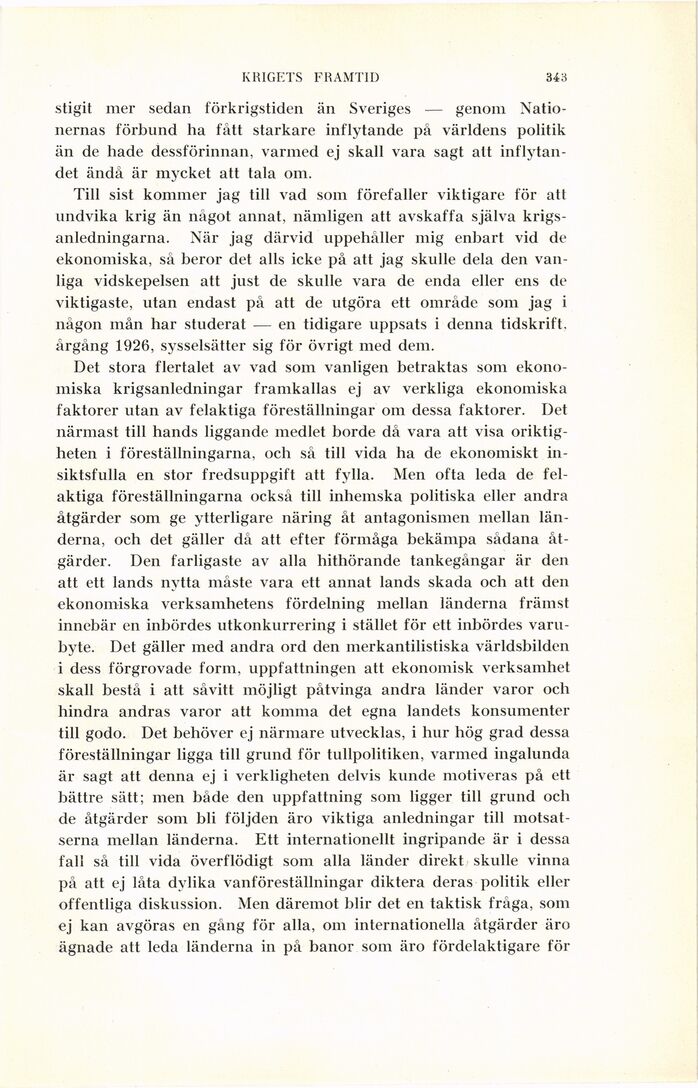 KRIGETS FRAMTID 343

stigit mer sedan förkrigstiden än Sveriges — genom Nationernas förbund ha fått starkare inflytande på världens politik än de hade dessförinnan, varmed ej skall vara sagt att inflytandet ändå är mycket att tala om.

Till sist kommer jag till vad som förefaller viktigare för att undvika krig än något annat, nämligen att avskaffa själva krigsanledningarna. När jag därvid uppehåller mig enbart vid de ekonomiska, så beror det alls icke på att jag skulle dela den vanliga vidskepelsen att just de skulle vara de enda eller ens de viktigaste, utan endast på att de utgöra ett område som jag i någon mån har studerat — en tidigare uppsats i denna tidskrift, årgång 1926, sysselsätter sig för övrigt med dem.

Det stora flertalet av vad som vanligen betraktas som ekonomiska krigsanledningar framkallas ej av verkliga ekonomiska faktorer utan av felaktiga föreställningar om dessa faktorer. Det närmast till hands liggande medlet borde då vara att visa oriktigheten i föreställningarna, och så till vida ha de ekonomiskt insiktsfulla en stor fredsuppgift att fylla. Men ofta leda de felaktiga föreställningarna också till inhemska politiska eller andra åtgärder som ge ytterligare näring åt antagonismen mellan länderna, och det gäller då att efter förmåga bekämpa sådana åtgärder. Den farligaste av alla hithörande tankegångar är den att ett lands nytta måste vara ett annat lands skada och att den ekonomiska verksamhetens fördelning mellan länderna främst innebär en inbördes utkonkurrering i stället för ett inbördes varubyte. Det gäller med andra ord den merkantilistiska världsbilden i dess förgrovade form, uppfattningen att ekonomisk verksamhet skall bestå i att såvitt möjligt påtvinga andra länder varor och hindra andras varor att komma det egna landets konsumenter till godo. Det behöver ej närmare utvecklas, i hur hög grad dessa föreställningar ligga till grund för tullpolitiken, varmed ingalunda är sagt att denna ej i verkligheten delvis kunde motiveras på ett bättre sätt; men både den uppfattning som ligger till grund och de åtgärder som bli följden äro viktiga anledningar till motsatserna mellan länderna. Ett internationellt ingripande är i dessa fall så till vida överflödigt som alla länder direkt skulle vinna på att ej låta dylika vanföreställningar diktera deras politik eller offentliga diskussion. Men däremot blir det en taktisk fråga, som ej kan avgöras en gång för alla, om internationella åtgärder äro ägnade att leda länderna in på banor som äro fördelaktigare för